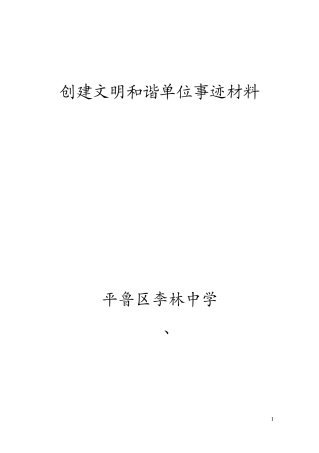 创建文明和谐单位事迹材料

平鲁区李林中学

、

1